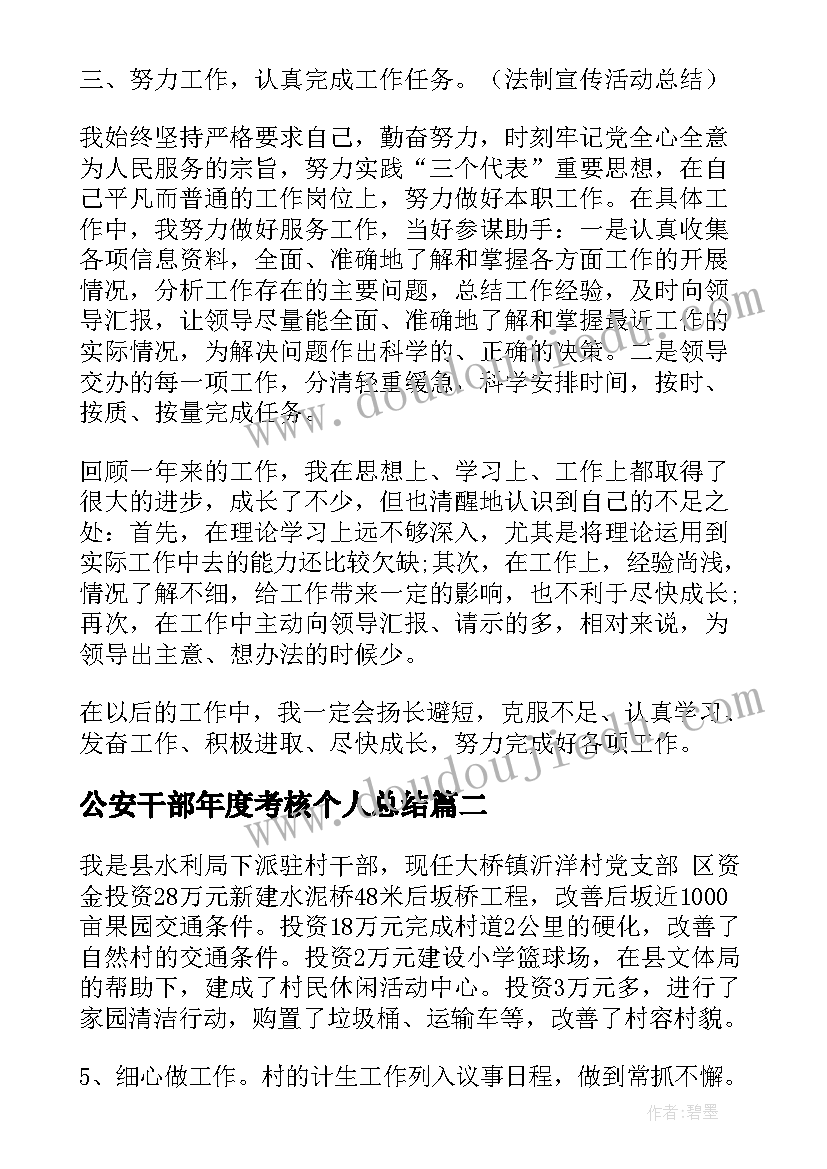 三、努力工作，认真完成工作任务。（法制宣传活动总结）

我始终坚持严格要求自己，勤奋努力，时刻牢记党全心全意为人民服务的宗旨，努力实践“三个代表”重要思想，在自己平凡而普通的工作岗位上，努力做好本职工作。在具体工作中，我努力做好服务工作，当好参谋助手：一是认真收集各项信息资料，全面、准确地了解和掌握各方面工作的开展情况，分析工作存在的主要问题，总结工作经验，及时向领导汇报，让领导尽量能全面、准确地了解和掌握最近工作的实际情况，为解决问题作出科学的、正确的决策。二是领导交办的每一项工作，分清轻重缓急，科学安排时间，按时、按质、按量完成任务。

回顾一年来的工作，我在思想上、学习上、工作上都取得了很大的进步，成长了不少，但也清醒地认识到自己的不足之处：首先，在理论学习上远不够深入，尤其是将理论运用到实际工作中去的能力还比较欠缺;其次，在工作上，经验尚浅，情况了解不细，给工作带来一定的影响，也不利于尽快成长;再次，在工作中主动向领导汇报、请示的多，相对来说，为领导出主意、想办法的时候少。

在以后的工作中，我一定会扬长避短，克服不足、认真学习、发奋工作、积极进取、尽快成长，努力完成好各项工作。

公安干部年度考核个人总结篇二

我是县水利局下派驻村干部，现任大桥镇沂洋村党支部 区资金投资28万元新建水泥桥48米后坂桥工程，改善后坂近1000亩果园交通条件。投资18万元完成村道2公里的硬化，改善了自然村的交通条件。投资2万元建设小学篮球场，在县文体局的帮助下，建成了村民休闲活动中心。投资3万元多，进行了家园清洁行动，购置了垃圾桶、运输车等，改善了村容村貌。

5、细心做工作。村的计生工作列入议事日程，做到常抓不懈。

作者:碧墨